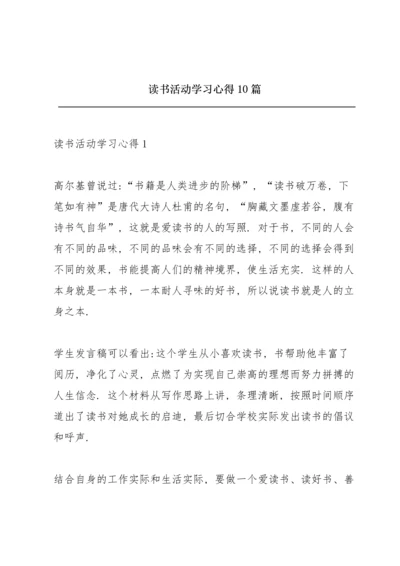 读书活动学习心得10篇

读书活动学习心得1

高尔基曾说过:“书籍是人类进步的阶梯”，“读书破万卷，下笔如有神”是唐代大诗人杜甫的名句，“胸藏文墨虚若谷，腹有诗书气自华”，这就是爱读书的人的写照．对于书，不同的人会有不同的品味，不同的品味会有不同的选择，不同的选择会得到不同的效果，书能提高人们的精神境界，使生活充实．这样的人本身就是一本书，一本耐人寻味的好书，所以说读书就是人的立身之本．

学生发言稿可以看出:这个学生从小喜欢读书，书帮助他丰富了阅历，净化了心灵，点燃了为实现自己崇高的理想而努力拼搏的人生信念．这个材料从写作思路上讲，条理清晰，按照时间顺序道出了读书对她成长的启迪，最后切合学校实际发出读书的倡议和呼声．

结合自身的工作实际和生活实际，要做一个爱读书、读好书、善